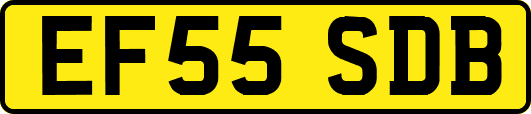 EF55 SDB